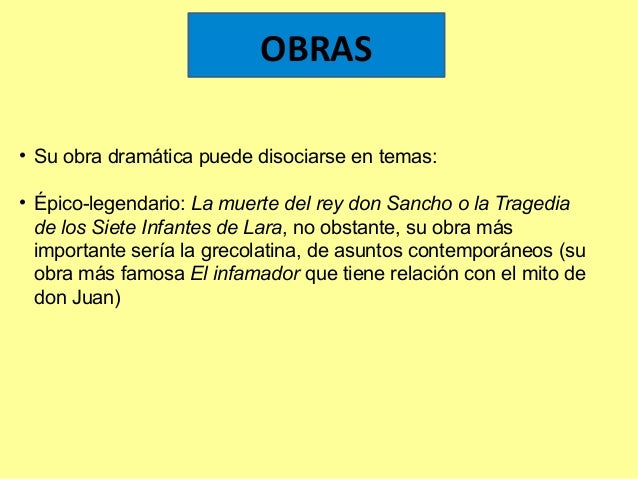 OBRAS

• Su obra dramática puede disociarse en temas:

• Épico-legendario: La muerte del rey don Sancho o la Tragedia de los Siete Infantes de Lara, no obstante, su obra más importante sería la grecolatina, de asuntos contemporáneos (su obra más famosa El infamador que tiene relación con el mito de don Juan)